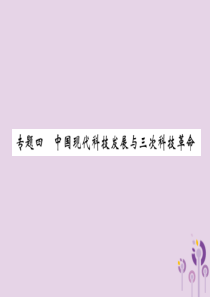 专题四　中国现代科技发展与三次科技革命